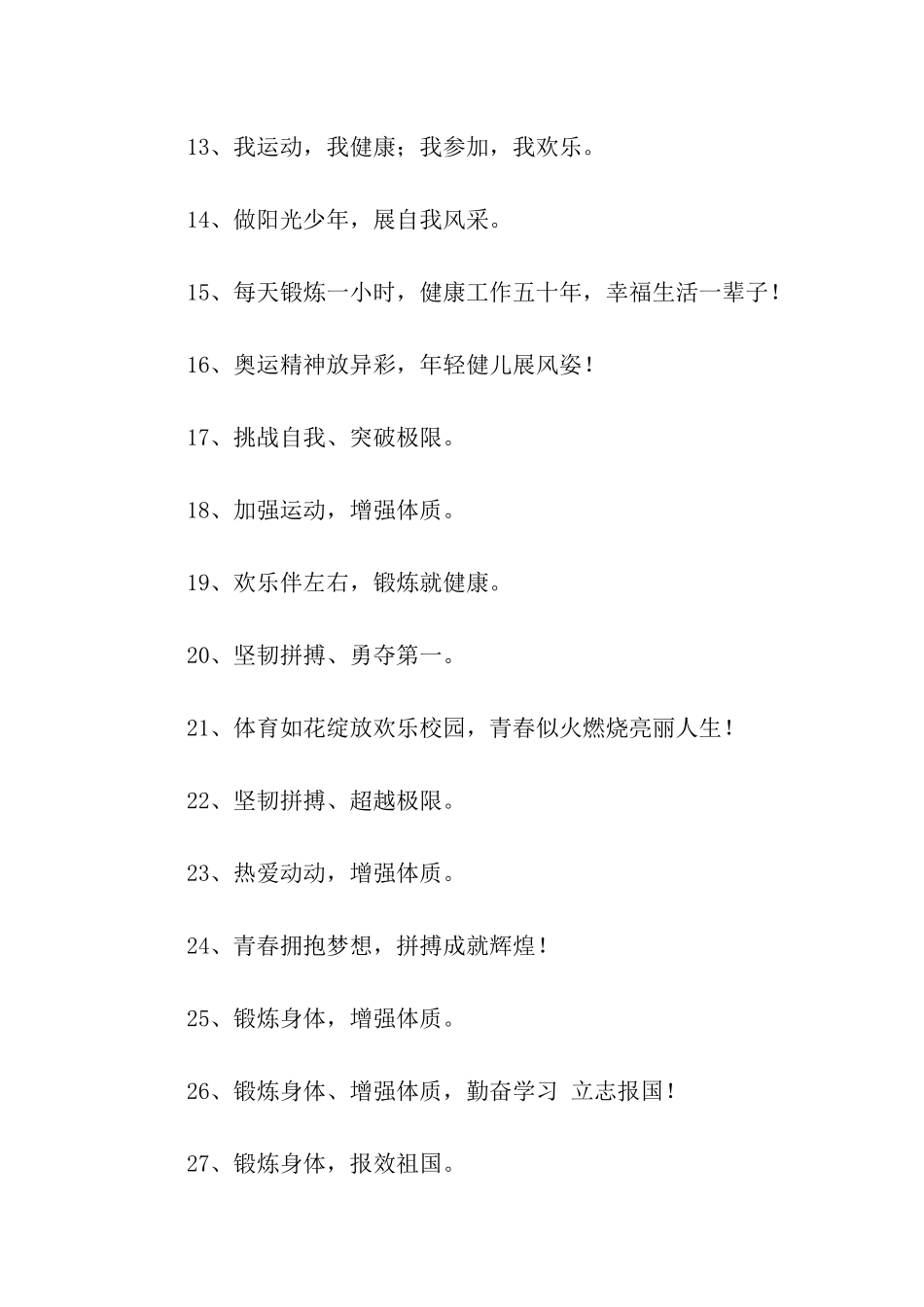 13、我运动，我健康；我参加，我欢乐。

14、做阳光少年，展自我风采。

15、每天锻炼一小时，健康工作五十年，幸福生活一辈子！

16、奥运精神放异彩，年轻健儿展风姿！

17、挑战自我、突破极限。

18、加强运动，增强体质。

19、欢乐伴左右，锻炼就健康。

20、坚韧拼搏、勇夺第一。

21、体育如花绽放欢乐校园，青春似火燃烧亮丽人生！

22、坚韧拼搏、超越极限。

23、热爱动动，增强体质。

24、青春拥抱梦想，拼搏成就辉煌！

25、锻炼身体，增强体质。

26、锻炼身体、增强体质，勤奋学习 立志报国！

27、锻炼身体，报效祖国。